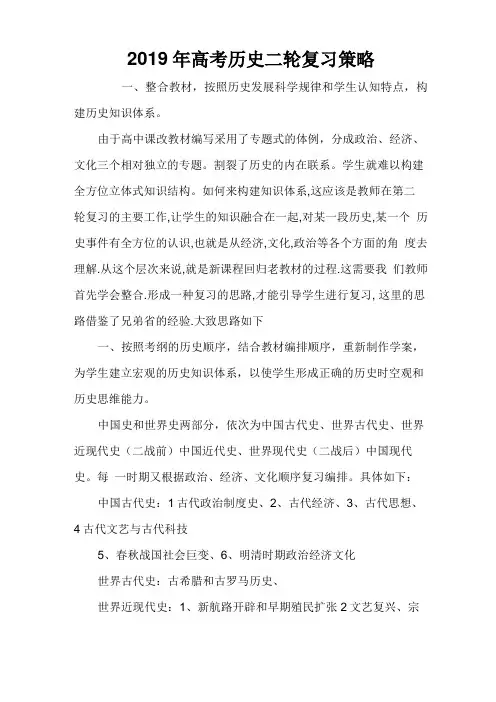 2019 年高考历史二轮复习策略

一、整合教材，按照历史发展科学规律和学生认知特点，构建历史知识体系。

由于高中课改教材编写采用了专题式的体例，分成政治、经济、文化三个相对独立的专题。割裂了历史的内在联系。学生就难以构建全方位立体式知识结构。如何来构建知识体系,这应该是教师在第二轮复习的主要工作,让学生的知识融合在一起,对某一段历史,某一个 历史事件有全方位的认识,也就是从经济,文化,政治等各个方面的角 度去理解.从这个层次来说,就是新课程回归老教材的过程.这需要我 们教师首先学会整合.形成一种复习的思路,才能引导学生进行复习, 这里的思路借鉴了兄弟省的经验.大致思路如下

一、按照考纲的历史顺序，结合教材编排顺序，重新制作学案，为学生建立宏观的历史知识体系，以使学生形成正确的历史时空观和历史思维能力。

中国史和世界史两部分，依次为中国古代史、世界古代史、世界近现代史（二战前）中国近代史、世界现代史（二战后）中国现代史。每 一时期又根据政治、经济、文化顺序复习编排。具体如下：

中国古代史：1 古代政治制度史、2、古代经济、3、古代思想、4 古代文艺与古代科技

5、春秋战国社会巨变、6、明清时期政治经济文化

世界古代史：古希腊和古罗马历史、

世界近现代史：1、新航路开辟和早期殖民扩张 2 文艺复兴、宗